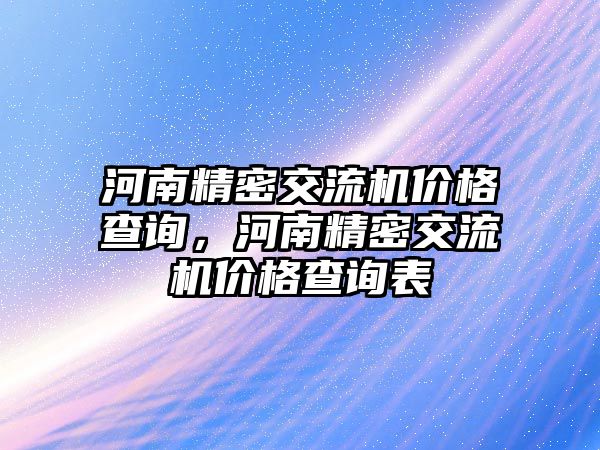 河南精密交流机价格查询，河南精密交流机价格查询表